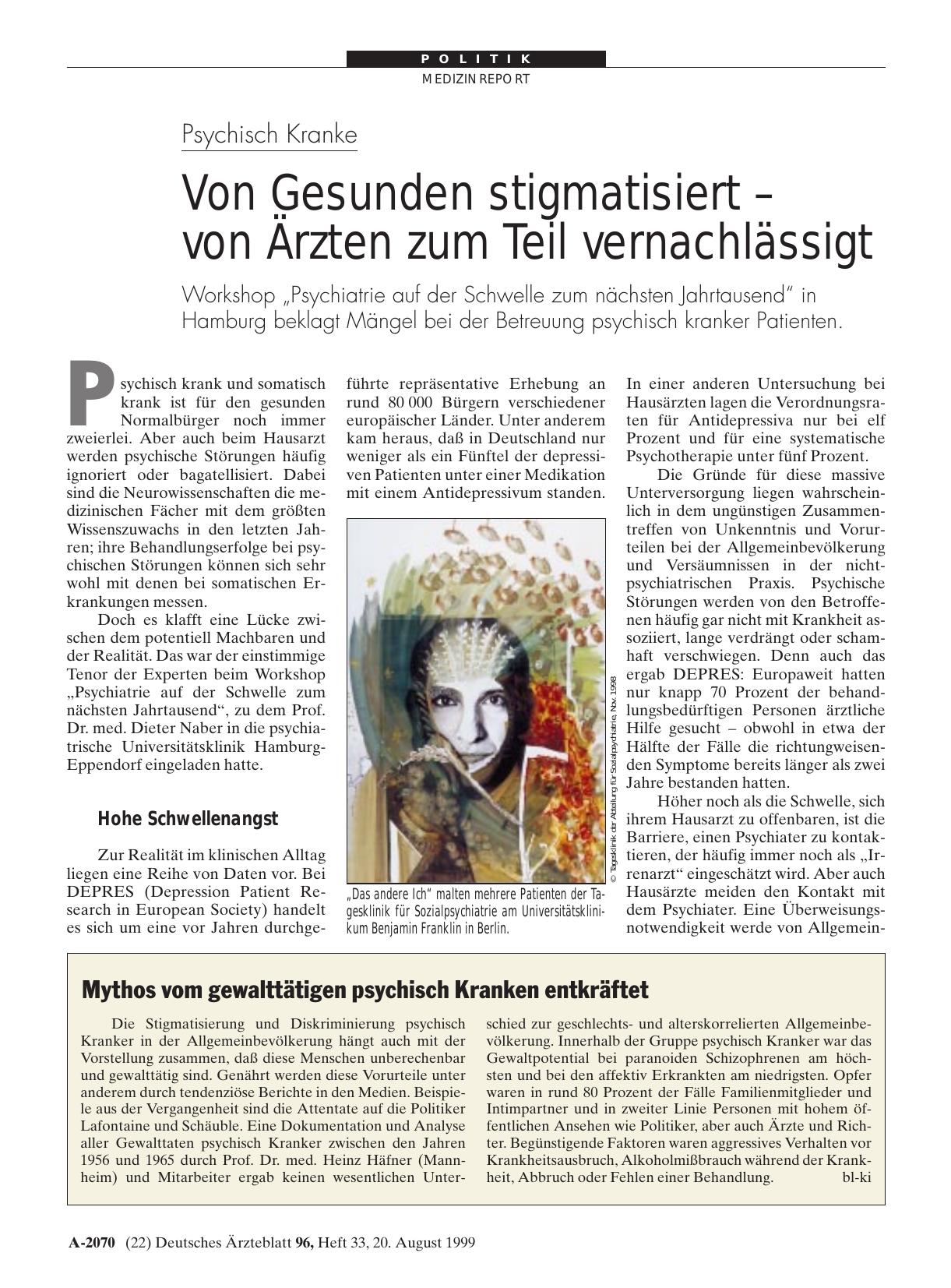 POLITIK
MEDIZINREPORT

Psychisch Kranke

Von Gesunden stigmatisiert – von Ärzten zum Teil vernachlässigt

Workshop „Psychiatrie auf der Schwelle zum nächsten Jahrtausend“ in Hamburg beklagt Mängel bei der Betreuung psychisch kranker Patienten.

Psychisch krank und somatisch krank ist für den gesunden Normalbürger noch immer zweierlei. Aber auch beim Hausarzt werden psychische Störungen häufig ignoriert oder bagatellisiert. Dabei sind die Neurowissenschaften die medizinischen Fächer mit dem größten Wissenszuwachs in den letzten Jahren; ihre Behandlungserfolge bei psychischen Störungen können sich sehr wohl mit denen bei somatischen Erkrankungen messen.

Doch es klafft eine Lücke zwischen dem potentiell Machbaren und der Realität. Das war der einstimmige Tenor der Experten beim Workshop „Psychiatrie auf der Schwelle zum nächsten Jahrtausend“, zu dem Prof. Dr. med. Dieter Naber in die psychiatrische Universitätsklinik Hamburg-Eppendorf eingeladen hatte.

Hohe Schwellenangst

Zur Realität im klinischen Alltag liegen eine Reihe von Daten vor. Bei DEPRES (Depression Patient Research in European Society) handelt es sich um eine vor Jahren durchgeführte repräsentative Erhebung an rund 80 000 Bürgern verschiedener europäischer Länder. Unter anderem kam heraus, daß in Deutschland nur weniger als ein Fünftel der depressiven Patienten unter einer Medikation mit einem Antidepressivum standen.

© Tagesklinik der Abteilung für Sozialpsychiatrie, Nov. 1998

„Das andere Ich“ malten mehrere Patienten der Tagesklinik für Sozialpsychiatrie am Universitätsklinikum Benjamin Franklin in Berlin.

In einer anderen Untersuchung bei Hausärzten lagen die Verordnungsraten für Antidepressiva nur bei elf Prozent und für eine systematische Psychotherapie unter fünf Prozent.

Die Gründe für diese massive Unterversorgung liegen wahrscheinlich in dem ungünstigen Zusammentreffen von Unkenntnis und Vorurteilen bei der Allgemeinbevölkerung und Versäumnissen in der nichtpsychiatrischen Praxis. Psychische Störungen werden von den Betroffenen häufig gar nicht mit Krankheit assoziiert, lange verdrängt oder schamhaft verschwiegen. Denn auch das ergab DEPRES: Europaweit hatten nur knapp 70 Prozent der behandlungsbedürftigen Personen ärztliche Hilfe gesucht – obwohl in etwa der Hälfte der Fälle die richtungweisenden Symptome bereits länger als zwei Jahre bestanden hatten.

Höher noch als die Schwelle, sich ihrem Hausarzt zu offenbaren, ist die Barriere, einen Psychiater zu kontaktieren, der häufig immer noch als „Irrenarzt“ eingeschätzt wird. Aber auch Hausärzte meiden den Kontakt mit dem Psychiater. Eine Überweisungsnotwendigkeit werde von Allgemein-

Mythos vom gewalttätigen psychisch Kranken entkräftet

Die Stigmatisierung und Diskriminierung psychisch Kranker in der Allgemeinbevölkerung hängt auch mit der Vorstellung zusammen, daß diese Menschen unberechenbar und gewalttätig sind. Genährt werden diese Vorurteile unter anderem durch tendenziöse Berichte in den Medien. Beispiele aus der Vergangenheit sind die Attentate auf die Politiker Lafontaine und Schäuble. Eine Dokumentation und Analyse aller Gewalttaten psychisch Kranker zwischen den Jahren 1956 und 1965 durch Prof. Dr. med. Heinz Häfner (Mannheim) und Mitarbeiter ergab keinen wesentlichen Unterschied zur geschlechts- und alterskorrelierten Allgemeinbevölkerung. Innerhalb der Gruppe psychisch Kranker war das Gewaltpotential bei paranoiden Schizophrenen am höchsten und bei den affektiv Erkrankten am niedrigsten. Opfer waren in rund 80 Prozent der Fälle Familienmitglieder und Intimpartner und in zweiter Linie Personen mit hohem öffentlichen Ansehen wie Politiker, aber auch Ärzte und Richter. Begünstigende Faktoren waren aggressives Verhalten vor Krankheitsausbruch, Alkoholmißbrauch während der Krankheit, Abbruch oder Fehlen einer Behandlung. bl-ki

A-2070 (22) Deutsches Ärzteblatt 96, Heft 33, 20. August 1999